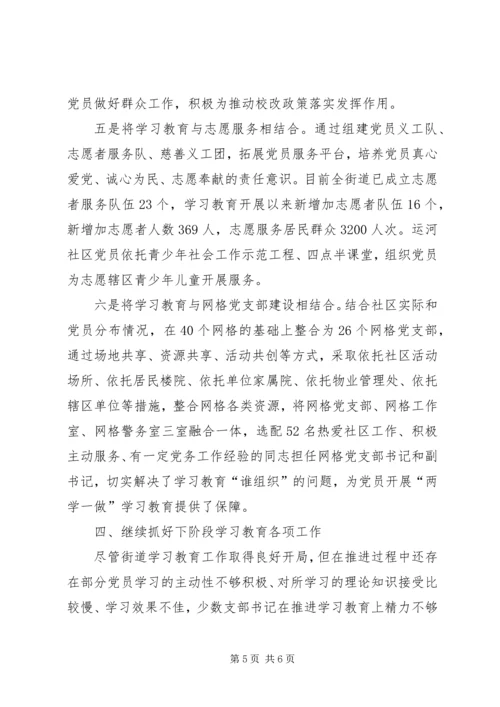 党员做好群众工作，积极为推动校改政策落实发挥作用。

五是将学习教育与志愿服务相结合。通过组建党员义工队、志愿者服务队、慈善义工团，拓展党员服务平台，培养党员真心爱党、诚心为民、志愿奉献的责任意识。目前全街道已成立志愿者服务队伍23个，学习教育开展以来新增加志愿者队伍16个，新增加志愿者人数369人，志愿服务居民群众3200人次。运河社区党员依托青少年社会工作示范工程、四点半课堂，组织党员为志愿辖区青少年儿童开展服务。

六是将学习教育与网格党支部建设相结合。结合社区实际和党员分布情况，在40个网格的基础上整合为26个网格党支部，通过场地共享、资源共享、活动共创等方式，采取依托社区活动场所、依托居民楼院、依托单位家属院、依托物业管理处、依托辖区单位等措施，整合网格各类资源，将网格党支部、网格工作室、网格警务室三室融合一体，选配52名热爱社区工作、积极主动服务、有一定党务工作经验的同志担任网格党支部书记和副书记，切实解决了学习教育“谁组织”的问题，为党员开展“两学一做”学习教育提供了保障。

四、继续抓好下阶段学习教育各项工作

尽管街道学习教育工作取得良好开局，但在推进过程中还存在部分党员学习的主动性不够积极、对所学习的理论知识接受比较慢、学习效果不佳，少数支部书记在推进学习教育上精力不够

第5页 共6页